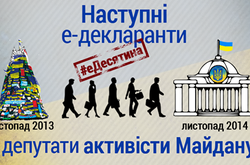 Наступні е-декларанти

#еДесятина

стопад 2013

листопад 2014

депутати активісти Майдану